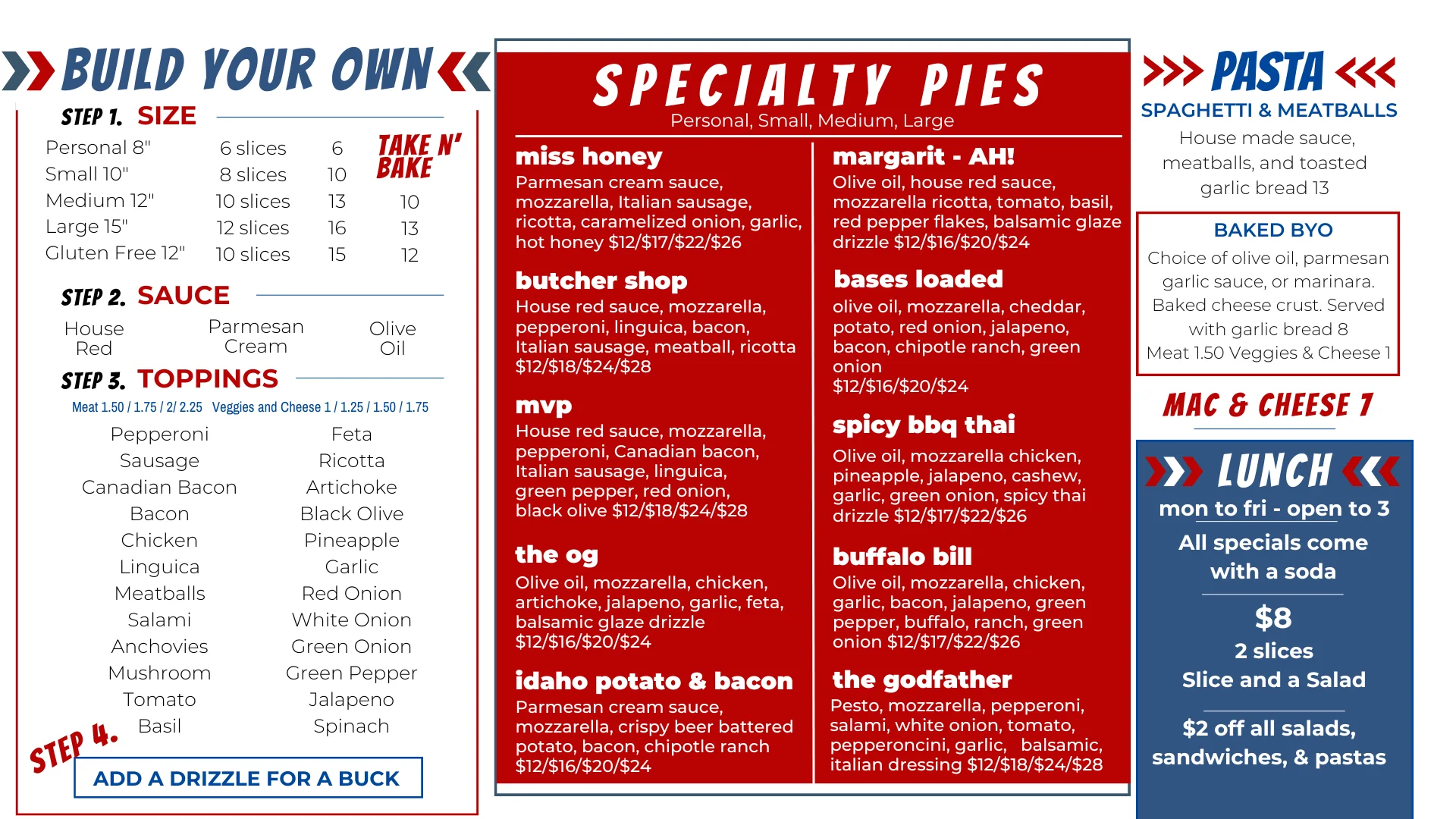 BUILD YOUR OWN

STEP 1. SIZE

| | | | TAKE N' BAKE |
|---|---|---|---|
| Personal 8" | 6 slices | 6 | |
| Small 10" | 8 slices | 10 | |
| Medium 12" | 10 slices | 13 | 10 |
| Large 15" | 12 slices | 16 | 13 |
| Gluten Free 12" | 10 slices | 15 | 12 |

STEP 2. SAUCE

House Red    Parmesan Cream    Olive Oil

STEP 3. TOPPINGS

Meat 1.50 / 1.75 / 2/ 2.25   Veggies and Cheese 1 / 1.25 / 1.50 / 1.75

Pepperoni
Sausage
Canadian Bacon
Bacon
Chicken
Linguica
Meatballs
Salami
Anchovies
Mushroom
Tomato
Basil

Feta
Ricotta
Artichoke
Black Olive
Pineapple
Garlic
Red Onion
White Onion
Green Onion
Green Pepper
Jalapeno
Spinach

STEP 4.
ADD A DRIZZLE FOR A BUCK

SPECIALTY PIES
Personal, Small, Medium, Large

miss honey
Parmesan cream sauce, mozzarella, Italian sausage, ricotta, caramelized onion, garlic, hot honey $12/$17/$22/$26

butcher shop
House red sauce, mozzarella, pepperoni, linguica, bacon, Italian sausage, meatball, ricotta $12/$18/$24/$28

mvp
House red sauce, mozzarella, pepperoni, Canadian bacon, Italian sausage, linguica, green pepper, red onion, black olive $12/$18/$24/$28

the og
Olive oil, mozzarella, chicken, artichoke, jalapeno, garlic, feta, balsamic glaze drizzle $12/$16/$20/$24

idaho potato & bacon
Parmesan cream sauce, mozzarella, crispy beer battered potato, bacon, chipotle ranch $12/$16/$20/$24

margarit - AH!
Olive oil, house red sauce, mozzarella ricotta, tomato, basil, red pepper flakes, balsamic glaze drizzle $12/$16/$20/$24

bases loaded
olive oil, mozzarella, cheddar, potato, red onion, jalapeno, bacon, chipotle ranch, green onion $12/$16/$20/$24

spicy bbq thai
Olive oil, mozzarella chicken, pineapple, jalapeno, cashew, garlic, green onion, spicy thai drizzle $12/$17/$22/$26

buffalo bill
Olive oil, mozzarella, chicken, garlic, bacon, jalapeno, green pepper, buffalo, ranch, green onion $12/$17/$22/$26

the godfather
Pesto, mozzarella, pepperoni, salami, white onion, tomato, pepperoncini, garlic, balsamic, italian dressing $12/$18/$24/$28

PASTA
SPAGHETTI & MEATBALLS
House made sauce, meatballs, and toasted garlic bread 13

BAKED BYO
Choice of olive oil, parmesan garlic sauce, or marinara. Baked cheese crust. Served with garlic bread 8
Meat 1.50 Veggies & Cheese 1

MAC & CHEESE 7

LUNCH
mon to fri - open to 3
All specials come with a soda

$8
2 slices
Slice and a Salad

$2 off all salads, sandwiches, & pastas